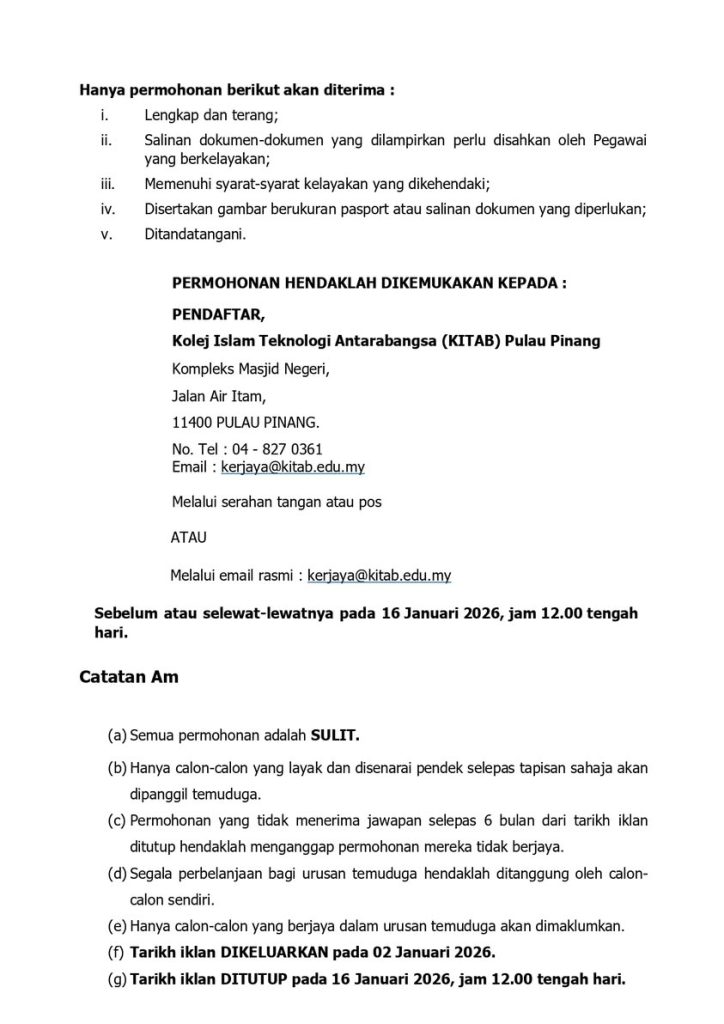 Hanya permohonan berikut akan diterima :

i. Lengkap dan terang;

ii. Salinan dokumen-dokumen yang dilampirkan perlu disahkan oleh Pegawai yang berkelayakan;

iii. Memenuhi syarat-syarat kelayakan yang dikehendaki;

iv. Disertakan gambar berukuran pasport atau salinan dokumen yang diperlukan;

v. Ditandatangani.

PERMOHONAN HENDAKLAH DIKEMUKAKAN KEPADA :

PENDAFTAR,

Kolej Islam Teknologi Antarabangsa (KITAB) Pulau Pinang

Kompleks Masjid Negeri,

Jalan Air Itam,

11400 PULAU PINANG.

No. Tel : 04 - 827 0361
Email : kerjaya@kitab.edu.my

Melalui serahan tangan atau pos

ATAU

Melalui email rasmi : kerjaya@kitab.edu.my

Sebelum atau selewat-lewatnya pada 16 Januari 2026, jam 12.00 tengah hari.

Catatan Am

(a) Semua permohonan adalah SULIT.

(b) Hanya calon-calon yang layak dan disenarai pendek selepas tapisan sahaja akan dipanggil temuduga.

(c) Permohonan yang tidak menerima jawapan selepas 6 bulan dari tarikh iklan ditutup hendaklah menganggap permohonan mereka tidak berjaya.

(d) Segala perbelanjaan bagi urusan temuduga hendaklah ditanggung oleh calon-calon sendiri.

(e) Hanya calon-calon yang berjaya dalam urusan temuduga akan dimaklumkan.

(f) Tarikh iklan DIKELUARKAN pada 02 Januari 2026.

(g) Tarikh iklan DITUTUP pada 16 Januari 2026, jam 12.00 tengah hari.